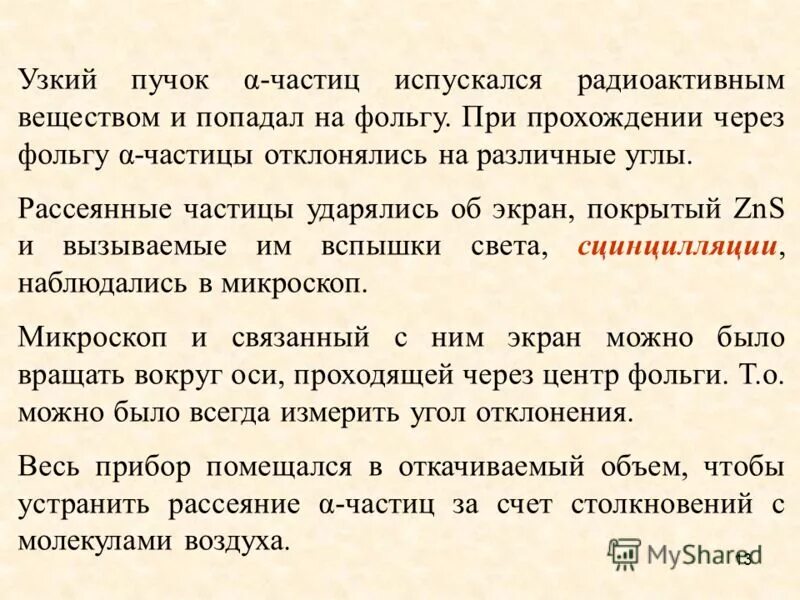 Узкий пучок α-частиц испускался радиоактивным веществом и попадал на фольгу. При прохождении через фольгу α-частицы отклонялись на различные углы.

Рассеянные частицы ударялись об экран, покрытый ZnS и вызываемые им вспышки света, сцинцилляции, наблюдались в микроскоп.

Микроскоп и связанный с ним экран можно было вращать вокруг оси, проходящей через центр фольги. Т.о. можно было всегда измерить угол отклонения.

Весь прибор помещался в откачиваемый объем, чтобы устранить рассеяние α-частиц за счет столкновений с молекулами воздуха.

MyShared

13